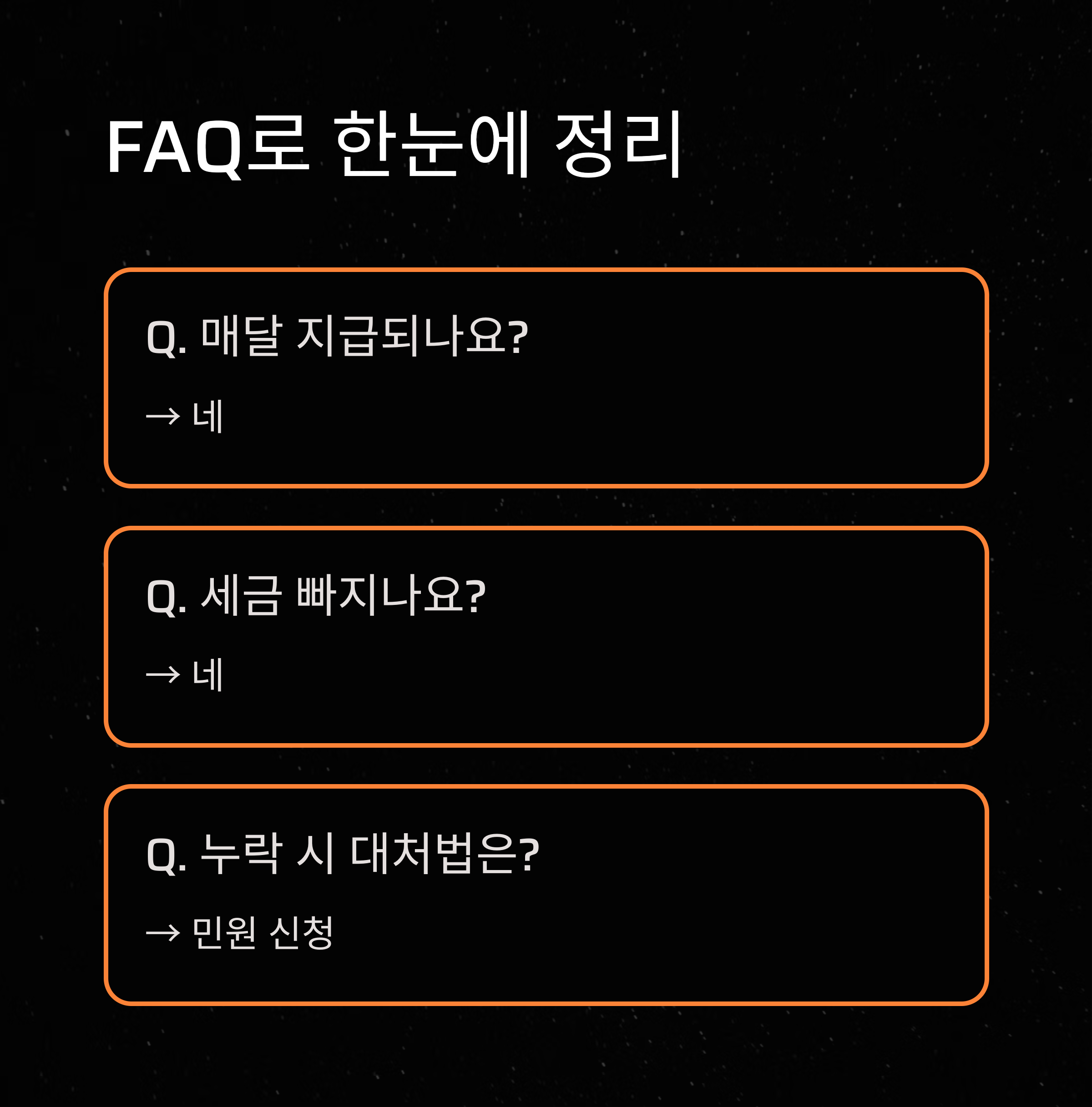 FAQ로 한눈에 정리

Q. 매달 지급되나요?

→ 네

Q. 세금 빠지나요?

→ 네

Q. 누락 시 대처법은?

→ 민원 신청